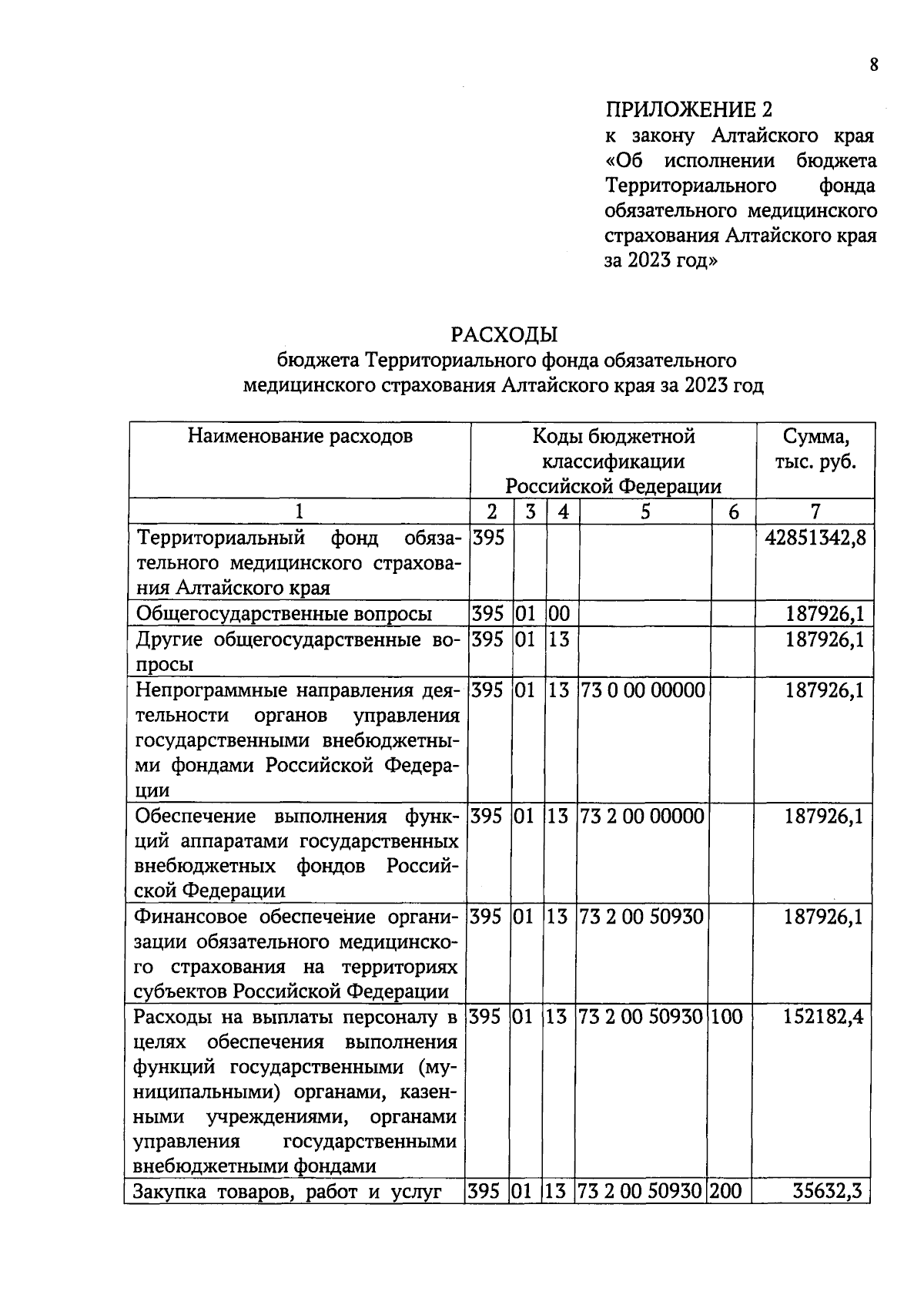 8

ПРИЛОЖЕНИЕ 2
к закону Алтайского края «Об исполнении бюджета Территориального фонда обязательного медицинского страхования Алтайского края за 2023 год»

РАСХОДЫ
бюджета Территориального фонда обязательного медицинского страхования Алтайского края за 2023 год

| Наименование расходов | Коды бюджетной классификации Российской Федерации | | | | | Сумма, тыс. руб. |
|---|---|---|---|---|---|---|
| 1 | 2 | 3 | 4 | 5 | 6 | 7 |
| Территориальный фонд обязательного медицинского страхования Алтайского края | 395 | | | | | 42851342,8 |
| Общегосударственные вопросы | 395 | 01 | 00 | | | 187926,1 |
| Другие общегосударственные вопросы | 395 | 01 | 13 | | | 187926,1 |
| Непрограммные направления деятельности органов управления государственными внебюджетными фондами Российской Федерации | 395 | 01 | 13 | 73 0 00 00000 | | 187926,1 |
| Обеспечение выполнения функций аппаратами государственных внебюджетных фондов Российской Федерации | 395 | 01 | 13 | 73 2 00 00000 | | 187926,1 |
| Финансовое обеспечение организации обязательного медицинского страхования на территориях субъектов Российской Федерации | 395 | 01 | 13 | 73 2 00 50930 | | 187926,1 |
| Расходы на выплаты персоналу в целях обеспечения выполнения функций государственными (муниципальными) органами, казенными учреждениями, органами управления государственными внебюджетными фондами | 395 | 01 | 13 | 73 2 00 50930 | 100 | 152182,4 |
| Закупка товаров, работ и услуг | 395 | 01 | 13 | 73 2 00 50930 | 200 | 35632,3 |